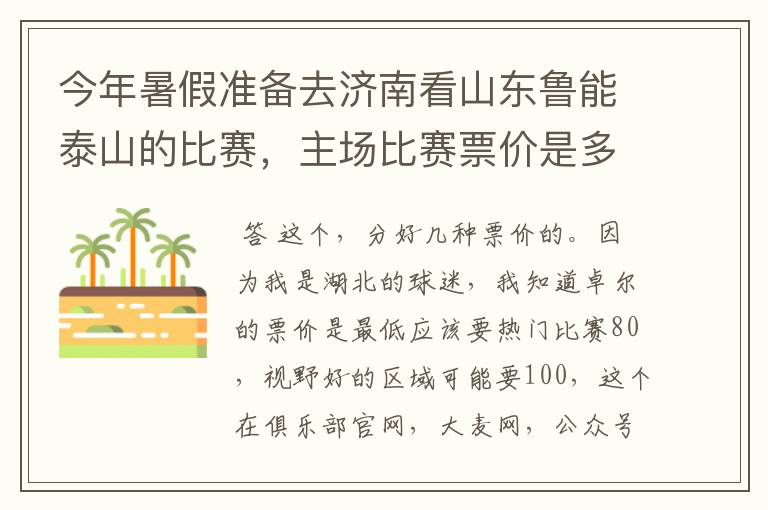 今年暑假准备去济南看山东鲁能泰山的比赛，主场比赛票价是多

答 这个，分好几种票价的。因为我是湖北的球迷，我知道卓尔的票价是最低应该要热门比赛80，视野好的区域可能要100，这个在俱乐部官网，大麦网，公众号